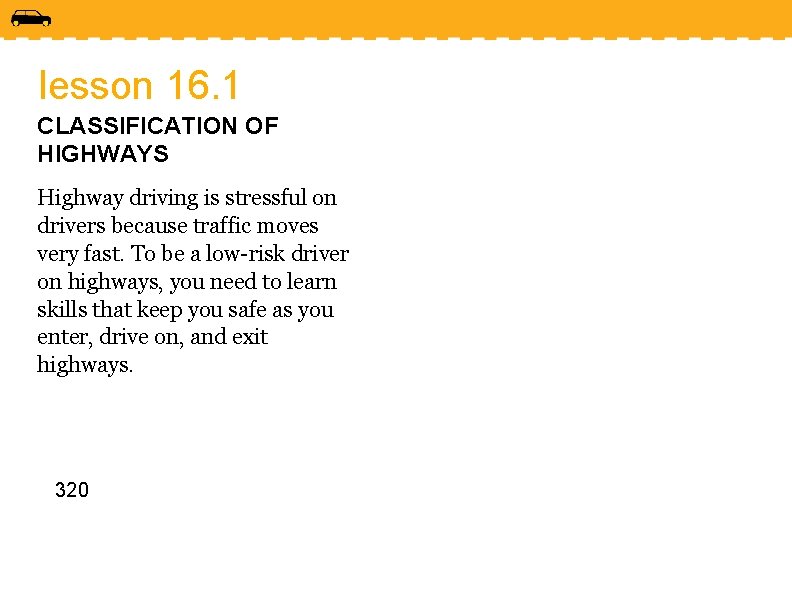 lesson 16.1

CLASSIFICATION OF HIGHWAYS

Highway driving is stressful on drivers because traffic moves very fast. To be a low-risk driver on highways, you need to learn skills that keep you safe as you enter, drive on, and exit highways.

320